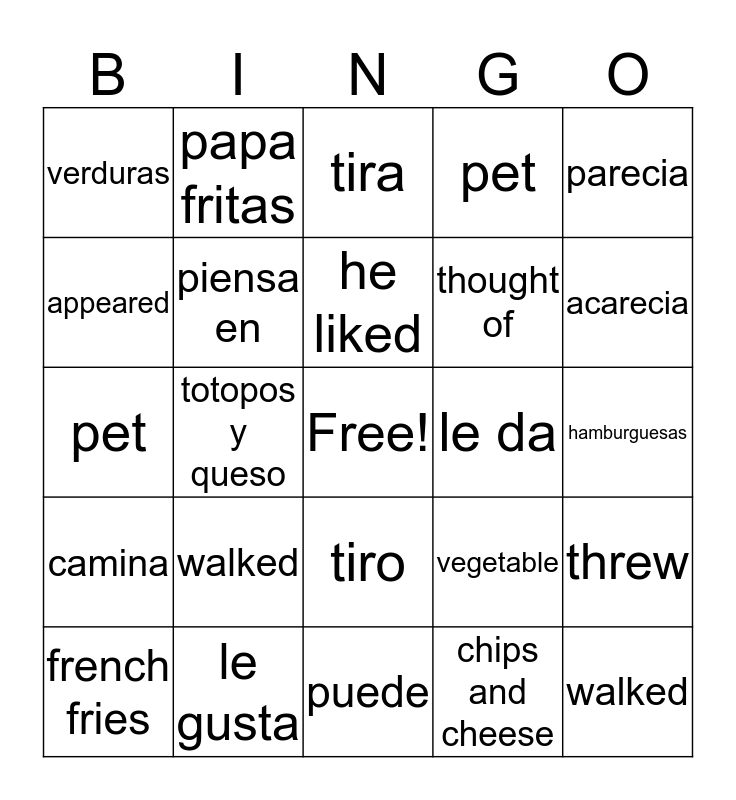 | B | I | N | G | O |
|---|---|---|---|---|
| verduras | papa fritas | tira | pet | parecia |
| appeared | piensa en | he liked | thought of | acarecia |
| pet | totopos y queso | Free! | le da | hamburguesas |
| camina | walked | tiro | vegetable | threw |
| french fries | le gusta | puede | chips and cheese | walked |